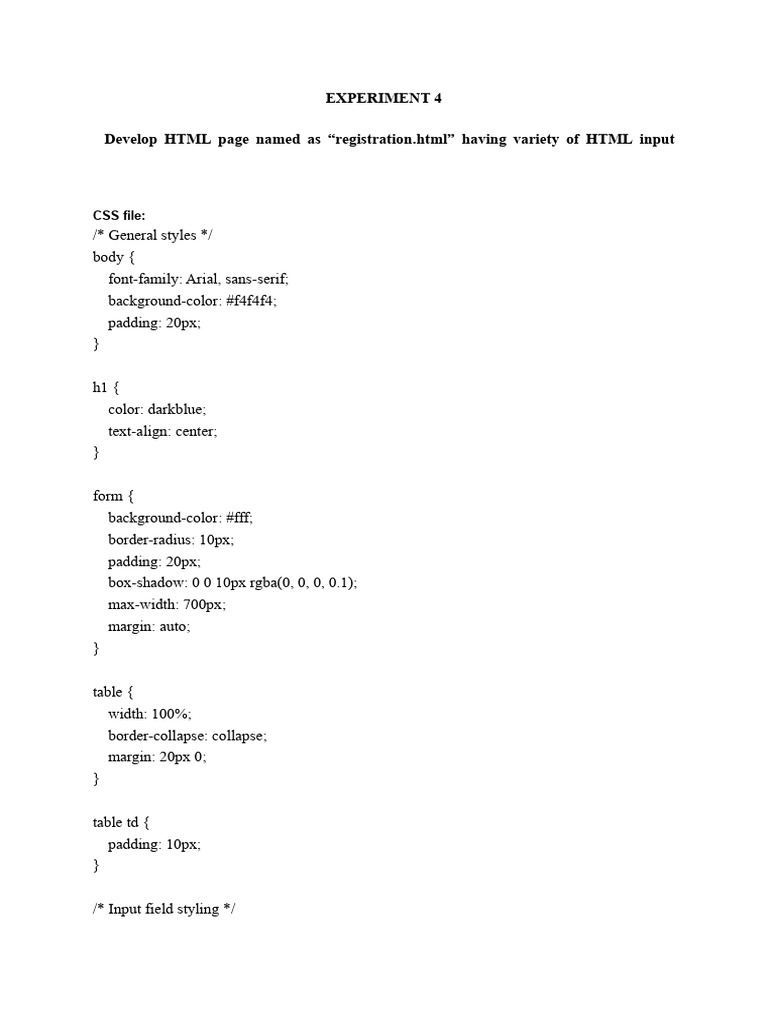 EXPERIMENT 4

Develop HTML page named as “registration.html” having variety of HTML input

CSS file:
/* General styles */
body {
font-family: Arial, sans-serif;
background-color: #f4f4f4;
padding: 20px;
}

h1 {
color: darkblue;
text-align: center;
}

form {
background-color: #fff;
border-radius: 10px;
padding: 20px;
box-shadow: 0 0 10px rgba(0, 0, 0, 0.1);
max-width: 700px;
margin: auto;
}

table {
width: 100%;
border-collapse: collapse;
margin: 20px 0;
}

table td {
padding: 10px;
}

/* Input field styling */